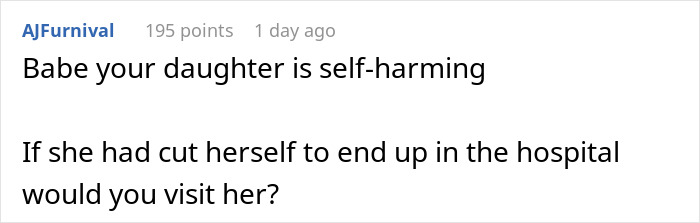 AJFurnival 195 points 1 day ago

Babe your daughter is self-harming

If she had cut herself to end up in the hospital would you visit her?